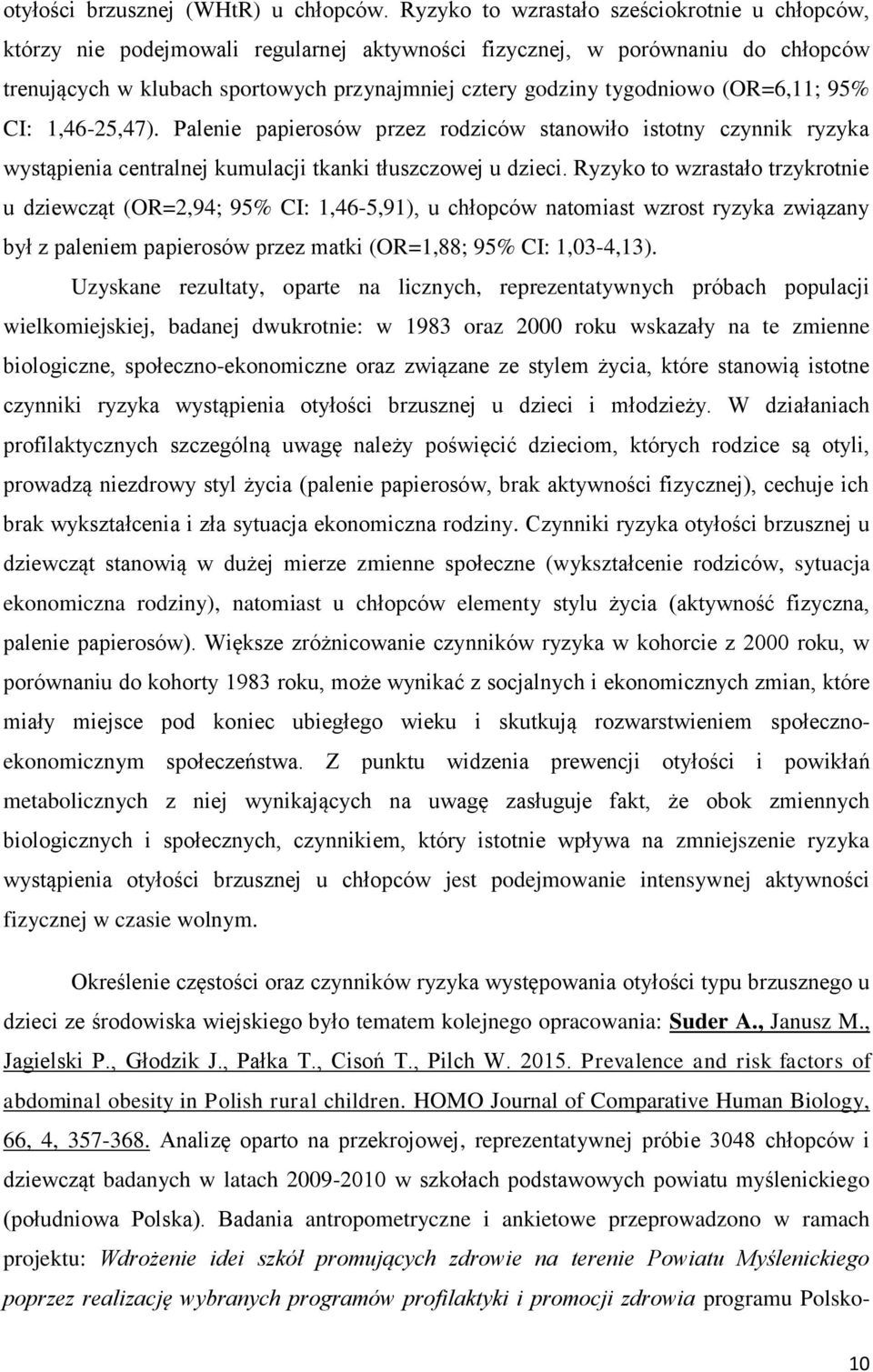 otyłości brzusznej (WHtR) u chłopców. Ryzyko to wzrastało sześciokrotnie u chłopców, którzy nie podejmowali regularnej aktywności fizycznej, w porównaniu do chłopców trenujących w klubach sportowych przynajmniej cztery godziny tygodniowo (OR=6,11; 95% CI: 1,46-25,47). Palenie papierosów przez rodziców stanowiło istotny czynnik ryzyka wystąpienia centralnej kumulacji tkanki tłuszczowej u dzieci. Ryzyko to wzrastało trzykrotnie u dziewcząt (OR=2,94; 95% CI: 1,46-5,91), u chłopców natomiast wzrost ryzyka związany był z paleniem papierosów przez matki (OR=1,88; 95% CI: 1,03-4,13).

Uzyskane rezultaty, oparte na licznych, reprezentatywnych próbach populacji wielkomiejskiej, badanej dwukrotnie: w 1983 oraz 2000 roku wskazały na te zmienne biologiczne, społeczno-ekonomiczne oraz związane ze stylem życia, które stanowią istotne czynniki ryzyka wystąpienia otyłości brzusznej u dzieci i młodzieży. W działaniach profilaktycznych szczególną uwagę należy poświęcić dzieciom, których rodzice są otyli, prowadzą niezdrowy styl życia (palenie papierosów, brak aktywności fizycznej), cechuje ich brak wykształcenia i zła sytuacja ekonomiczna rodziny. Czynniki ryzyka otyłości brzusznej u dziewcząt stanowią w dużej mierze zmienne społeczne (wykształcenie rodziców, sytuacja ekonomiczna rodziny), natomiast u chłopców elementy stylu życia (aktywność fizyczna, palenie papierosów). Większe zróżnicowanie czynników ryzyka w kohorcie z 2000 roku, w porównaniu do kohorty 1983 roku, może wynikać z socjalnych i ekonomicznych zmian, które miały miejsce pod koniec ubiegłego wieku i skutkują rozwarstwieniem społeczno-ekonomicznym społeczeństwa. Z punktu widzenia prewencji otyłości i powikłań metabolicznych z niej wynikających na uwagę zasługuje fakt, że obok zmiennych biologicznych i społecznych, czynnikiem, który istotnie wpływa na zmniejszenie ryzyka wystąpienia otyłości brzusznej u chłopców jest podejmowanie intensywnej aktywności fizycznej w czasie wolnym.

Określenie częstości oraz czynników ryzyka występowania otyłości typu brzusznego u dzieci ze środowiska wiejskiego było tematem kolejnego opracowania: Suder A., Janusz M., Jagielski P., Głodzik J., Pałka T., Cisoń T., Pilch W. 2015. Prevalence and risk factors of abdominal obesity in Polish rural children. HOMO Journal of Comparative Human Biology, 66, 4, 357-368. Analizę oparto na przekrojowej, reprezentatywnej próbie 3048 chłopców i dziewcząt badanych w latach 2009-2010 w szkołach podstawowych powiatu myślenickiego (południowa Polska). Badania antropometryczne i ankietowe przeprowadzono w ramach projektu: Wdrożenie idei szkół promujących zdrowie na terenie Powiatu Myślenickiego poprzez realizację wybranych programów profilaktyki i promocji zdrowia programu Polsko-

10